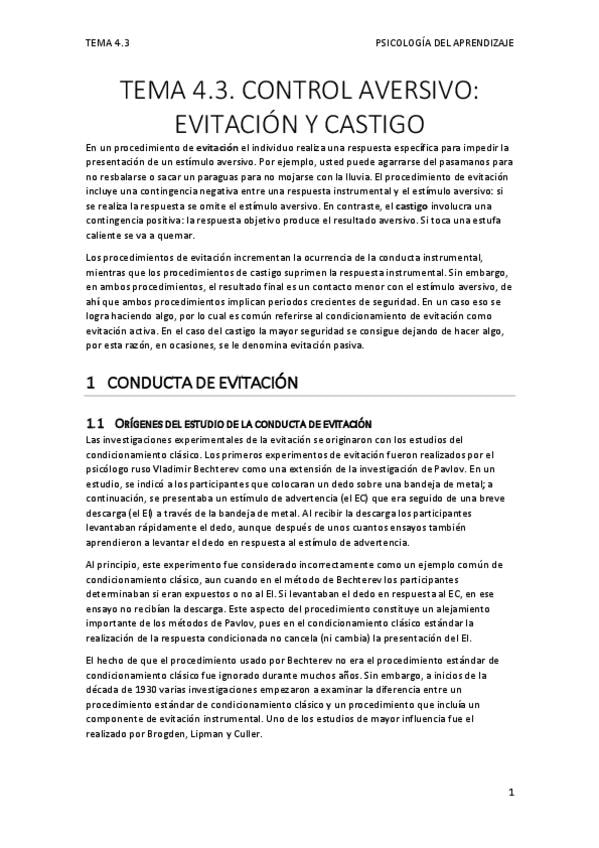 TEMA 4.3

PSICOLOGÍA DEL APRENDIZAJE

TEMA 4.3. CONTROL AVERSIVO: EVITACIÓN Y CASTIGO

En un procedimiento de evitación el individuo realiza una respuesta específica para impedir la presentación de un estímulo aversivo. Por ejemplo, usted puede agarrarse del pasamanos para no resbalarse o sacar un paraguas para no mojarse con la lluvia. El procedimiento de evitación incluye una contingencia negativa entre una respuesta instrumental y el estímulo aversivo: si se realiza la respuesta se omite el estímulo aversivo. En contraste, el castigo involucra una contingencia positiva: la respuesta objetivo produce el resultado aversivo. Si toca una estufa caliente se va a quemar.

Los procedimientos de evitación incrementan la ocurrencia de la conducta instrumental, mientras que los procedimientos de castigo suprimen la respuesta instrumental. Sin embargo, en ambos procedimientos, el resultado final es un contacto menor con el estímulo aversivo, de ahí que ambos procedimientos implican periodos crecientes de seguridad. En un caso eso se logra haciendo algo, por lo cual es común referirse al condicionamiento de evitación como evitación activa. En el caso del castigo la mayor seguridad se consigue dejando de hacer algo, por esta razón, en ocasiones, se le denomina evitación pasiva.

1 CONDUCTA DE EVITACIÓN

1.1 ORÍGENES DEL ESTUDIO DE LA CONDUCTA DE EVITACIÓN

Las investigaciones experimentales de la evitación se originaron con los estudios del condicionamiento clásico. Los primeros experimentos de evitación fueron realizados por el psicólogo ruso Vladimir Bechterev como una extensión de la investigación de Pavlov. En un estudio, se indicó a los participantes que colocaran un dedo sobre una bandeja de metal; a continuación, se presentaba un estímulo de advertencia (el EC) que era seguido de una breve descarga (el EI) a través de la bandeja de metal. Al recibir la descarga los participantes levantaban rápidamente el dedo, aunque después de unos cuantos ensayos también aprendieron a levantar el dedo en respuesta al estímulo de advertencia.

Al principio, este experimento fue considerado incorrectamente como un ejemplo común de condicionamiento clásico, aun cuando en el método de Bechterev los participantes determinaban si eran expuestos o no al EI. Si levantaban el dedo en respuesta al EC, en ese ensayo no recibían la descarga. Este aspecto del procedimiento constituye un alejamiento importante de los métodos de Pavlov, pues en el condicionamiento clásico estándar la realización de la respuesta condicionada no cancela (ni cambia) la presentación del EI.

El hecho de que el procedimiento usado por Bechterev no era el procedimiento estándar de condicionamiento clásico fue ignorado durante muchos años. Sin embargo, a inicios de la década de 1930 varias investigaciones empezaron a examinar la diferencia entre un procedimiento estándar de condicionamiento clásico y un procedimiento que incluía un componente de evitación instrumental. Uno de los estudios de mayor influencia fue el realizado por Brogden, Lipman y Culler.

1